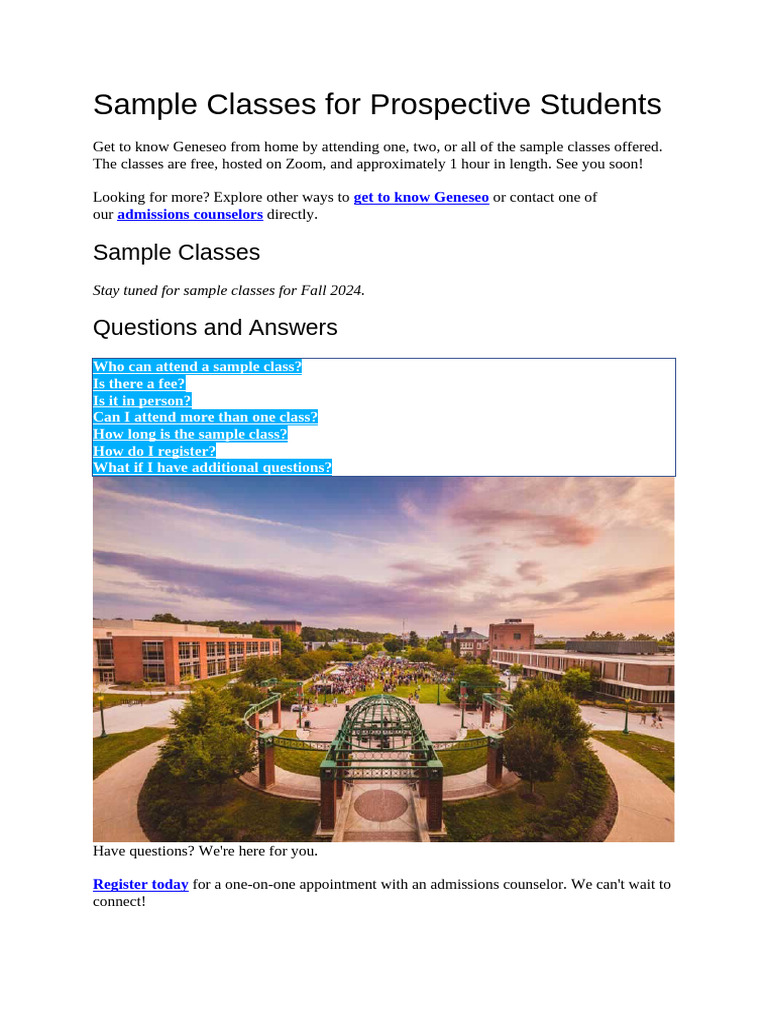 Sample Classes for Prospective Students

Get to know Geneseo from home by attending one, two, or all of the sample classes offered. The classes are free, hosted on Zoom, and approximately 1 hour in length. See you soon!

Looking for more? Explore other ways to get to know Geneseo or contact one of our admissions counselors directly.

Sample Classes

Stay tuned for sample classes for Fall 2024.

Questions and Answers

Who can attend a sample class?
Is there a fee?
Is it in person?
Can I attend more than one class?
How long is the sample class?
How do I register?
What if I have additional questions?

Have questions? We're here for you.

Register today for a one-on-one appointment with an admissions counselor. We can't wait to connect!